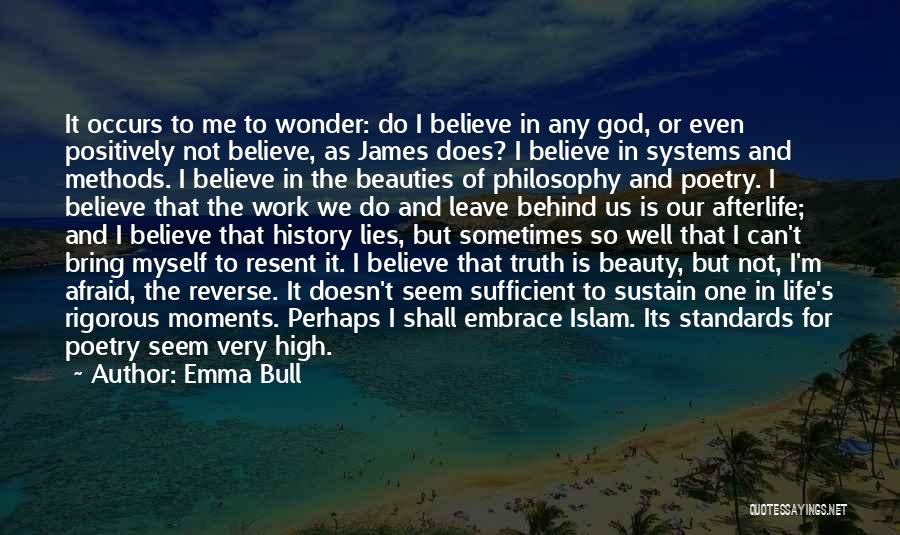 It occurs to me to wonder: do I believe in any god, or even positively not believe, as James does? I believe in systems and methods. I believe in the beauties of philosophy and poetry. I believe that the work we do and leave behind us is our afterlife; and I believe that history lies, but sometimes so well that I can't bring myself to resent it. I believe that truth is beauty, but not, I'm afraid, the reverse. It doesn't seem sufficient to sustain one in life's rigorous moments. Perhaps I shall embrace Islam. Its standards for poetry seem very high.

~ Author: Emma Bull

QUOTESSAYINGS.NET